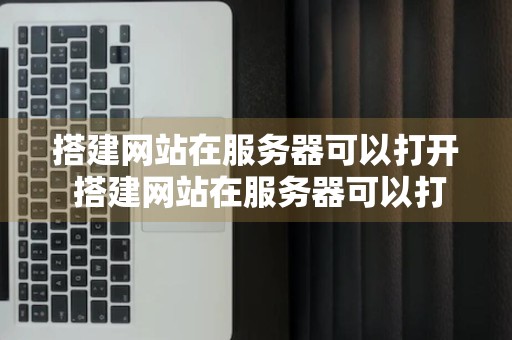 搭建网站在服务器可以打开
搭建网站在服务器可以打